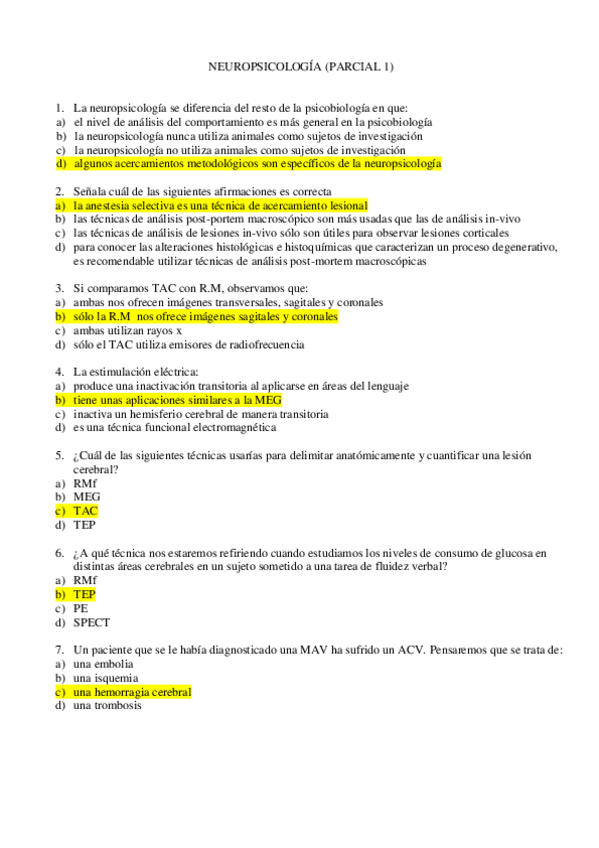 NEUROPSICOLOGÍA (PARCIAL 1)

1. La neuropsicología se diferencia del resto de la psicobiología en que:
a) el nivel de análisis del comportamiento es más general en la psicobiología
b) la neuropsicología nunca utiliza animales como sujetos de investigación
c) la neuropsicología no utiliza animales como sujetos de investigación
d) algunos acercamientos metodológicos son específicos de la neuropsicología

2. Señala cuál de las siguientes afirmaciones es correcta
a) la anestesia selectiva es una técnica de acercamiento lesional
b) las técnicas de análisis post-portem macroscópico son más usadas que las de análisis in-vivo
c) las técnicas de análisis de lesiones in-vivo sólo son útiles para observar lesiones corticales
d) para conocer las alteraciones histológicas e histoquímicas que caracterizan un proceso degenerativo, es recomendable utilizar técnicas de análisis post-mortem macroscópicas

3. Si comparamos TAC con R.M, observamos que:
a) ambas nos ofrecen imágenes transversales, sagitales y coronales
b) sólo la R.M nos ofrece imágenes sagitales y coronales
c) ambas utilizan rayos x
d) sólo el TAC utiliza emisores de radiofrecuencia

4. La estimulación eléctrica:
a) produce una inactivación transitoria al aplicarse en áreas del lenguaje
b) tiene unas aplicaciones similares a la MEG
c) inactiva un hemisferio cerebral de manera transitoria
d) es una técnica funcional electromagnética

5. ¿Cuál de las siguientes técnicas usarías para delimitar anatómicamente y cuantificar una lesión cerebral?
a) RMf
b) MEG
c) TAC
d) TEP

6. ¿A qué técnica nos estaremos refiriendo cuando estudiamos los niveles de consumo de glucosa en distintas áreas cerebrales en un sujeto sometido a una tarea de fluidez verbal?
a) RMf
b) TEP
c) PE
d) SPECT

7. Un paciente que se le había diagnosticado una MAV ha sufrido un ACV. Pensaremos que se trata de:
a) una embolia
b) una isquemia
c) una hemorragia cerebral
d) una trombosis